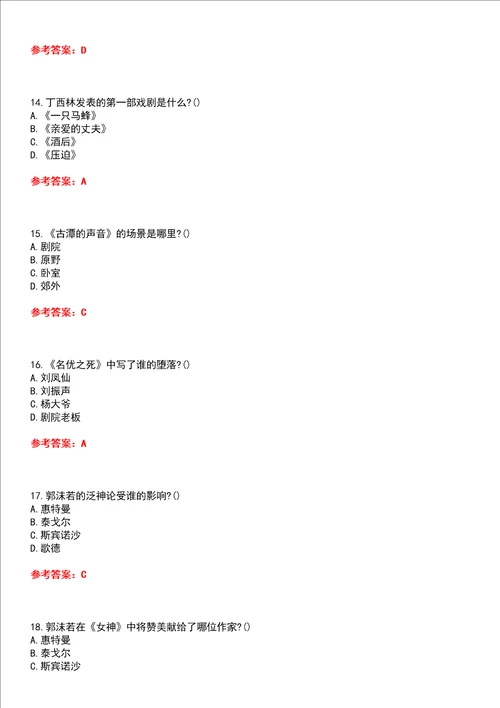 参考答案：D

14. 丁西林发表的第一部戏剧是什么?()
A. 《一只马蜂》
B. 《亲爱的丈夫》
C. 《酒后》
D. 《压迫》

参考答案：A

15. 《古潭的声音》的场景是哪里?()
A. 剧院
B. 原野
C. 卧室
D. 郊外

参考答案：C

16. 《名优之死》中写了谁的堕落?()
A. 刘凤仙
B. 刘振声
C. 杨大爷
D. 剧院老板

参考答案：A

17. 郭沫若的泛神论受谁的影响?()
A. 惠特曼
B. 泰戈尔
C. 斯宾诺沙
D. 歌德

参考答案：C

18. 郭沫若在《女神》中将赞美献给了哪位作家?()
A. 惠特曼
B. 泰戈尔
C. 斯宾诺沙